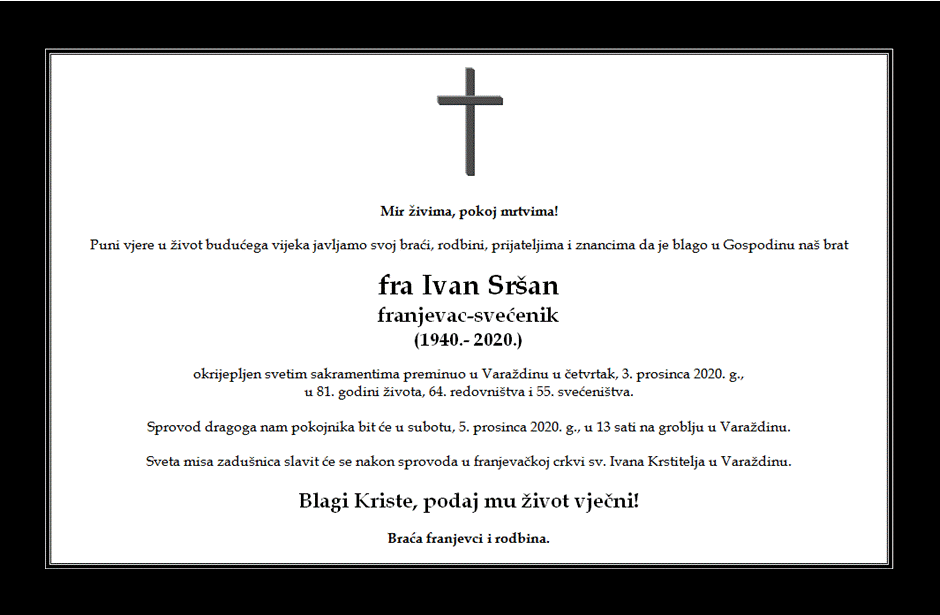 Mir živima, pokoj mrtvima!

Puni vjere u život budućega vijeka javljamo svoj braći, rodbini, prijateljima i znancima da je blago u Gospodinu naš brat

fra Ivan Sršan
franjevac-svećenik
(1940.- 2020.)

okrijepljen svetim sakramentima preminuo u Varaždinu u četvrtak, 3. prosinca 2020. g., u 81. godini života, 64. redovništva i 55. svećeništva.

Sprovod dragoga nam pokojnika bit će u subotu, 5. prosinca 2020. g., u 13 sati na groblju u Varaždinu.

Sveta misa zadušnica slavit će se nakon sprovoda u franjevačkoj crkvi sv. Ivana Krstitelja u Varaždinu.

Blagi Kriste, podaj mu život vječni!

Braća franjevci i rodbina.